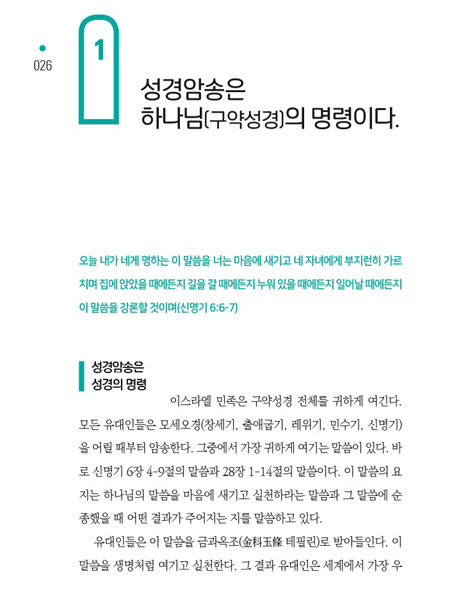 026

1

성경암송은
하나님(구약성경)의 명령이다.

오늘 내가 네게 명하는 이 말씀을 너는 마음에 새기고 네 자녀에게 부지런히 가르치며 집에 앉았을 때에든지 길을 갈 때에든지 누워 있을 때에든지 일어날 때에든지 이 말씀을 강론할 것이며(신명기 6:6-7)

성경암송은
성경의 명령

이스라엘 민족은 구약성경 전체를 귀하게 여긴다. 모든 유대인들은 모세오경(창세기, 출애굽기, 레위기, 민수기, 신명기)을 어릴 때부터 암송한다. 그중에서 가장 귀하게 여기는 말씀이 있다. 바로 신명기 6장 4-9절의 말씀과 28장 1-14절의 말씀이다. 이 말씀의 요지는 하나님의 말씀을 마음에 새기고 실천하라는 말씀과 그 말씀에 순종했을 때 어떤 결과가 주어지는 지를 말씀하고 있다.

유대인들은 이 말씀을 금과옥조(金科玉條 테필린)로 받아들인다. 이 말씀을 생명처럼 여기고 실천한다. 그 결과 유대인은 세계에서 가장 우